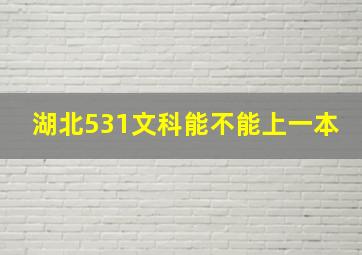 湖北531文科能不能上一本